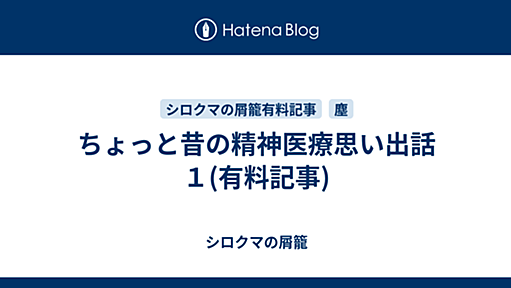 Hatena Blog

シロクマの屑籠有料記事

塵

ちょっと昔の精神医療思い出話１(有料記事)

シロクマの屑籠